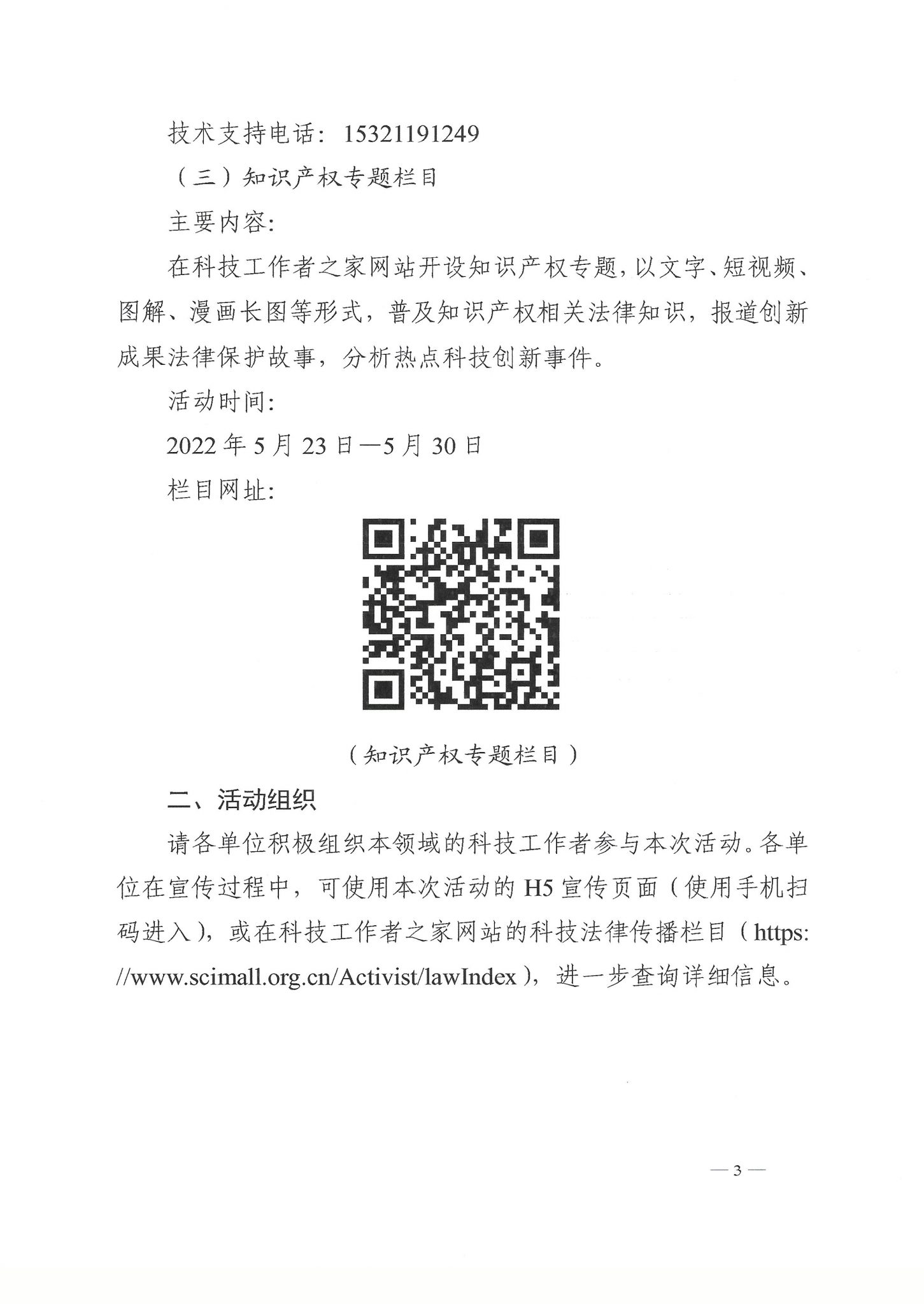 技术支持电话：15321191249

（三）知识产权专题栏目

主要内容：

在科技工作者之家网站开设知识产权专题，以文字、短视频、图解、漫画长图等形式，普及知识产权相关法律知识，报道创新成果法律保护故事，分析热点科技创新事件。

活动时间：

2022 年 5 月 23 日—5 月 30 日

栏目网址：

（知识产权专题栏目）

二、活动组织

请各单位积极组织本领域的科技工作者参与本次活动。各单位在宣传过程中，可使用本次活动的 H5 宣传页面（使用手机扫码进入），或在科技工作者之家网站的科技法律传播栏目（https://www.scimall.org.cn/Activist/lawIndex），进一步查询详细信息。

— 3 —